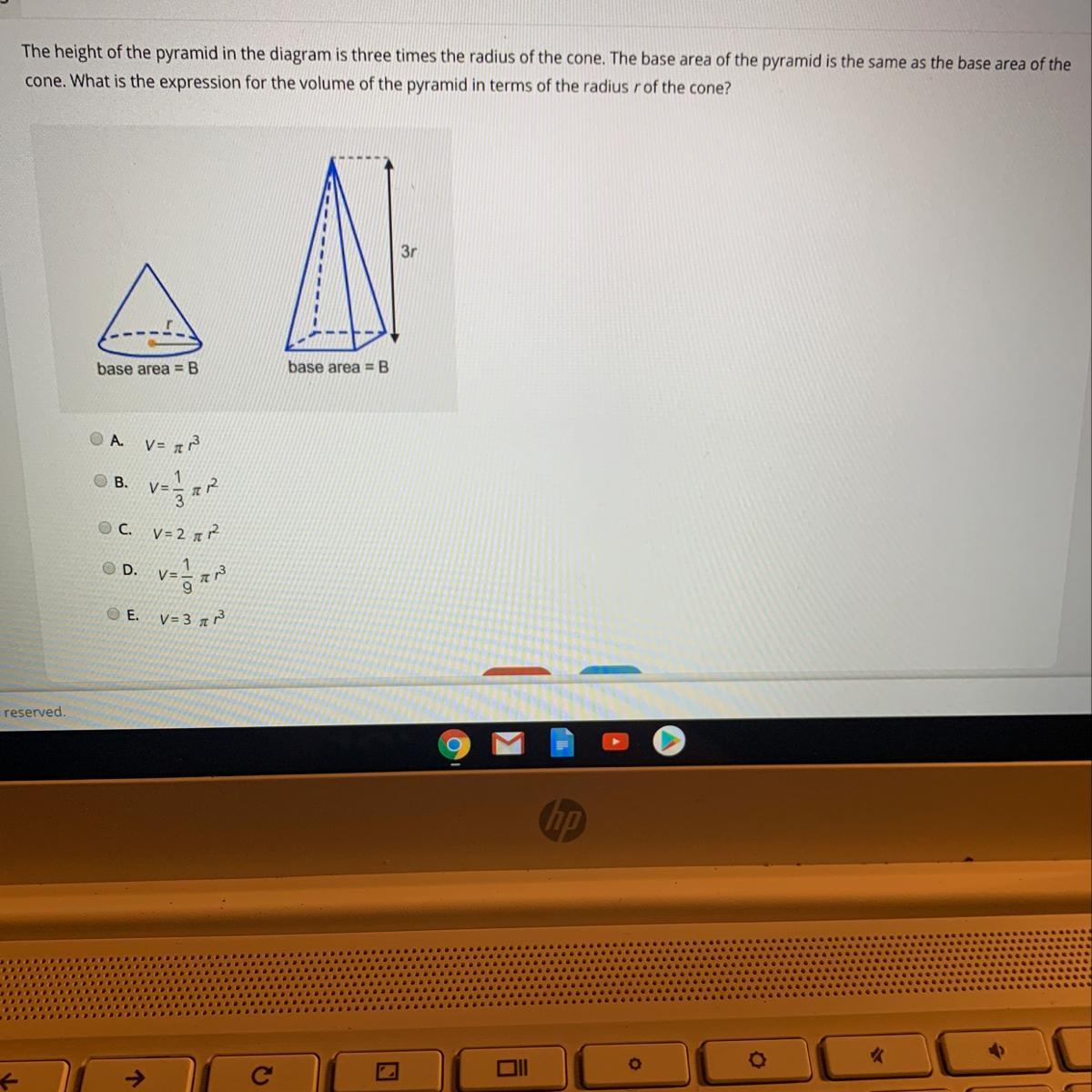 The height of the pyramid in the diagram is three times the radius of the cone. The base area of the pyramid is the same as the base area of the cone. What is the expression for the volume of the pyramid in terms of the radius $r$ of the cone?

r
base area = B

3r
base area = B

A. $V = \pi r^3$

B. $V = \frac{1}{3} \pi r^2$

C. $V = 2 \pi r^2$

D. $V = \frac{1}{9} \pi r^3$

E. $V = 3 \pi r^3$

reserved.

hp